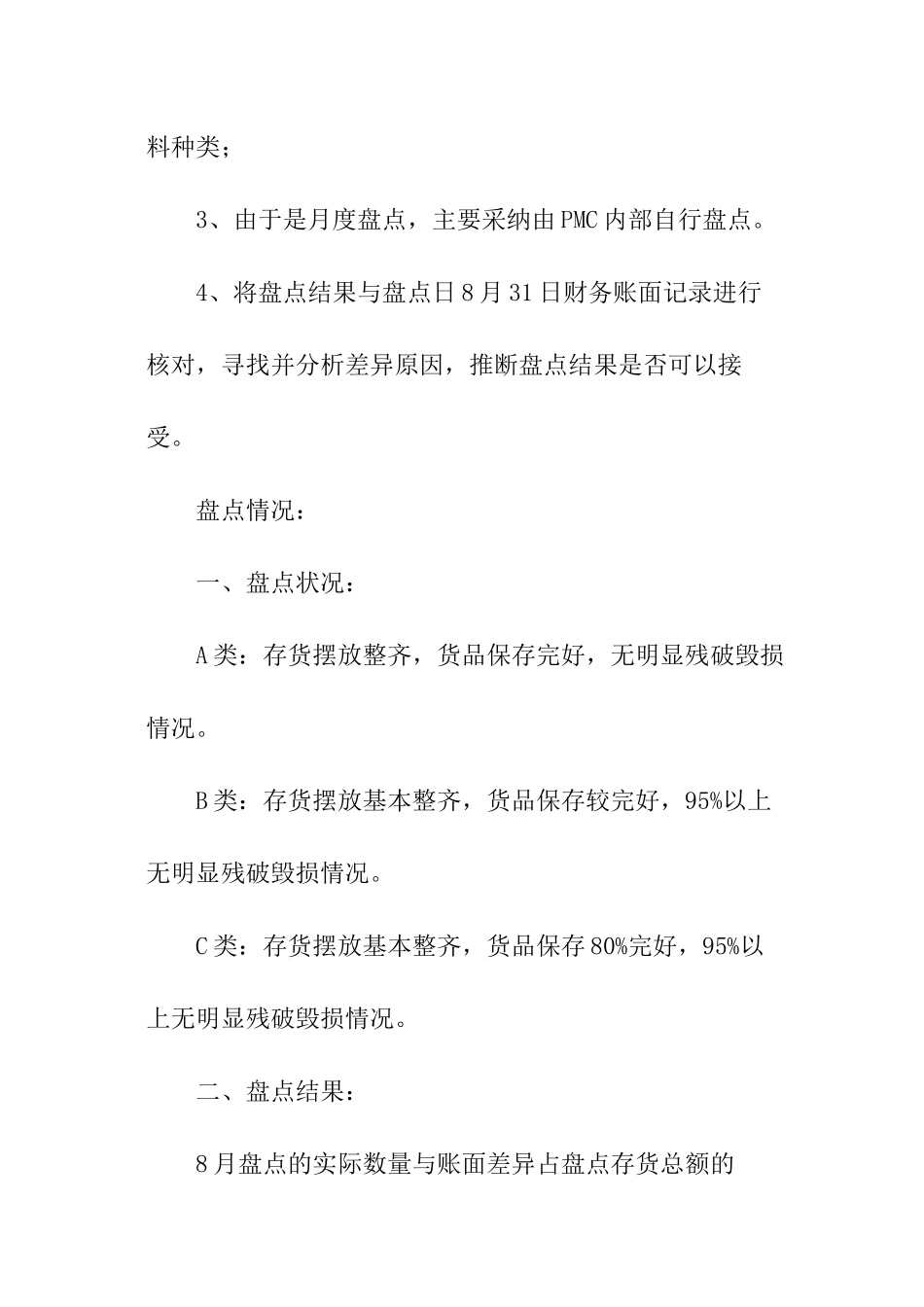 料种类；

3、由于是月度盘点，主要采纳由PMC内部自行盘点。

4、将盘点结果与盘点日8月31日财务账面记录进行核对，寻找并分析差异原因，推断盘点结果是否可以接受。

盘点情况：

一、盘点状况：

A类：存货摆放整齐，货品保存完好，无明显残破毁损情况。

B类：存货摆放基本整齐，货品保存较完好，95%以上无明显残破毁损情况。

C类：存货摆放基本整齐，货品保存80%完好，95%以上无明显残破毁损情况。

二、盘点结果：

8月盘点的实际数量与账面差异占盘点存货总额的